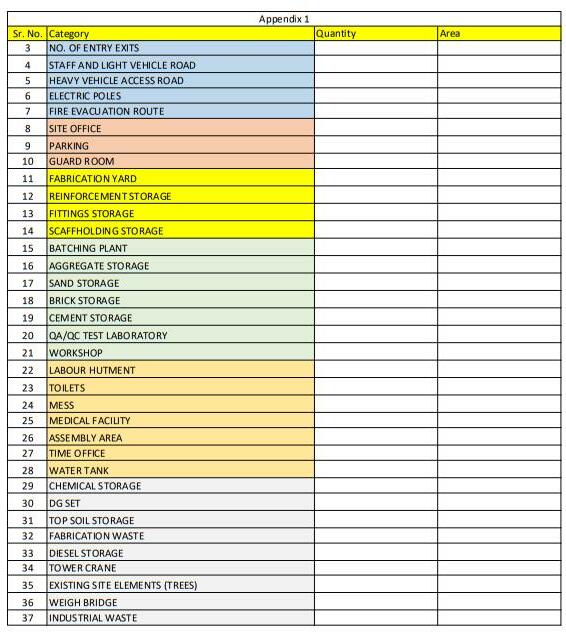 Appendix 1

| Sr. No. | Category | Quantity | Area |
|---|---|---|---|
| 3 | NO. OF ENTRY EXITS | | |
| 4 | STAFF AND LIGHT VEHICLE ROAD | | |
| 5 | HEAVY VEHICLE ACCESS ROAD | | |
| 6 | ELECTRIC POLES | | |
| 7 | FIRE EVACUATION ROUTE | | |
| 8 | SITE OFFICE | | |
| 9 | PARKING | | |
| 10 | GUARD ROOM | | |
| 11 | FABRICATION YARD | | |
| 12 | REINFORCEMENT STORAGE | | |
| 13 | FITTINGS STORAGE | | |
| 14 | SCAFFHOLDING STORAGE | | |
| 15 | BATCHING PLANT | | |
| 16 | AGGREGATE STORAGE | | |
| 17 | SAND STORAGE | | |
| 18 | BRICK STORAGE | | |
| 19 | CEMENT STORAGE | | |
| 20 | QA/QC TEST LABORATORY | | |
| 21 | WORKSHOP | | |
| 22 | LABOUR HUTMENT | | |
| 23 | TOILETS | | |
| 24 | MESS | | |
| 25 | MEDICAL FACILITY | | |
| 26 | ASSEMBLY AREA | | |
| 27 | TIME OFFICE | | |
| 28 | WATER TANK | | |
| 29 | CHEMICAL STORAGE | | |
| 30 | DG SET | | |
| 31 | TOP SOIL STORAGE | | |
| 32 | FABRICATION WASTE | | |
| 33 | DIESEL STORAGE | | |
| 34 | TOWER CRANE | | |
| 35 | EXISTING SITE ELEMENTS (TREES) | | |
| 36 | WEIGH BRIDGE | | |
| 37 | INDUSTRIAL WASTE | | |